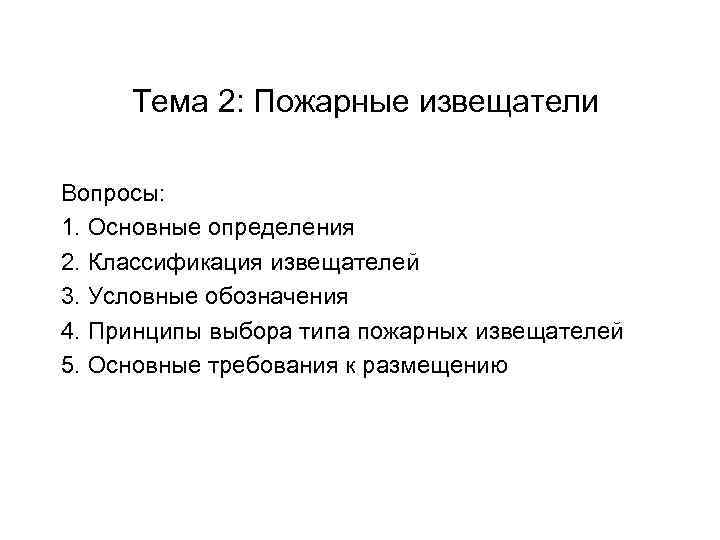 Тема 2: Пожарные извещатели

Вопросы:
1. Основные определения
2. Классификация извещателей
3. Условные обозначения
4. Принципы выбора типа пожарных извещателей
5. Основные требования к размещению